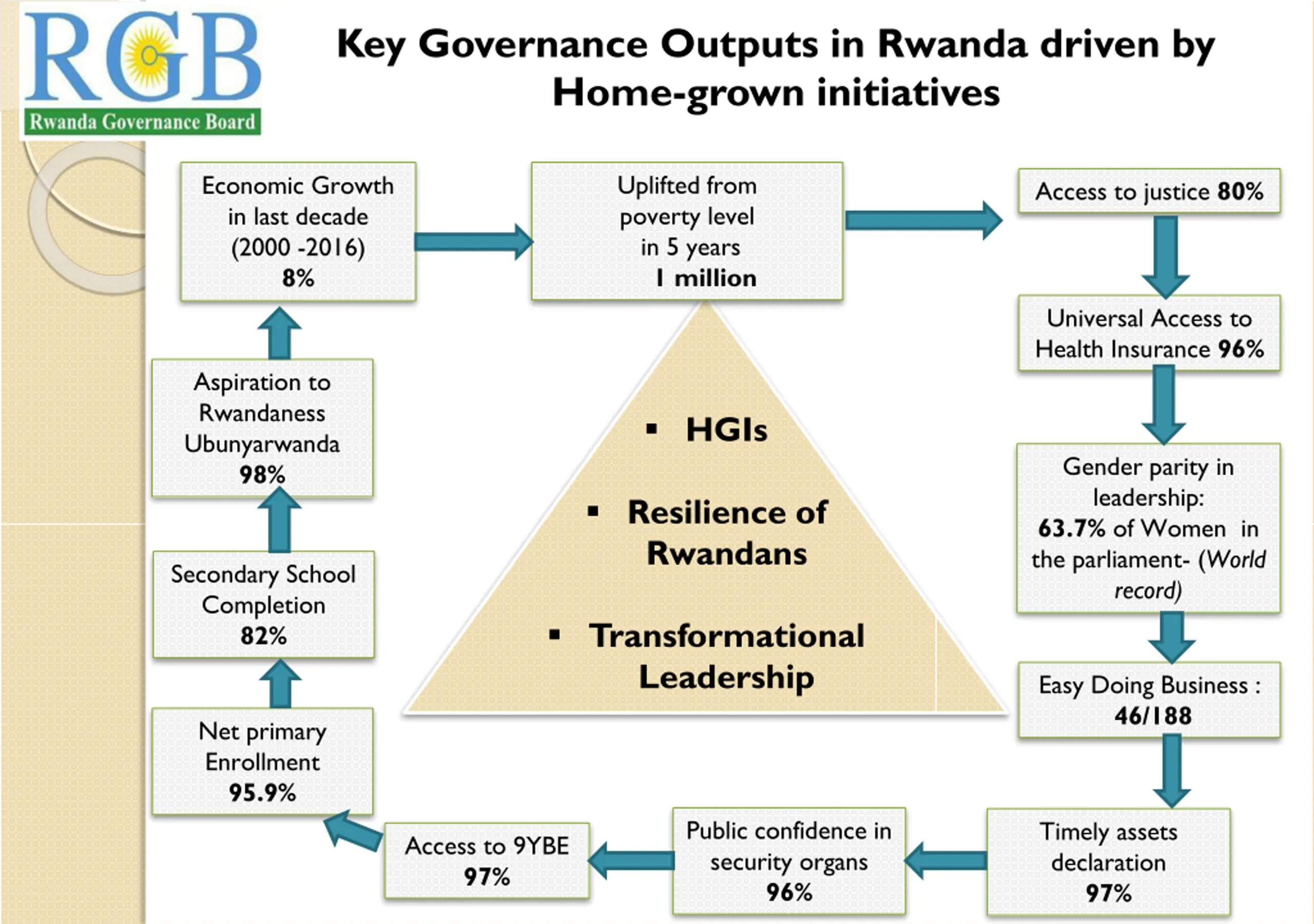 RGB
Rwanda Governance Board

Key Governance Outputs in Rwanda driven by Home-grown initiatives

Economic Growth in last decade (2000 -2016) 8%

Uplifted from poverty level in 5 years 1 million

Access to justice 80%

Universal Access to Health Insurance 96%

Gender parity in leadership: 63.7% of Women in the parliament- (World record)

Easy Doing Business : 46/188

Timely assets declaration 97%

Public confidence in security organs 96%

Access to 9YBE 97%

Net primary Enrollment 95.9%

Secondary School Completion 82%

Aspiration to Rwandaness Ubunyarwanda 98%

▪ HGIs

▪ Resilience of Rwandans

▪ Transformational Leadership